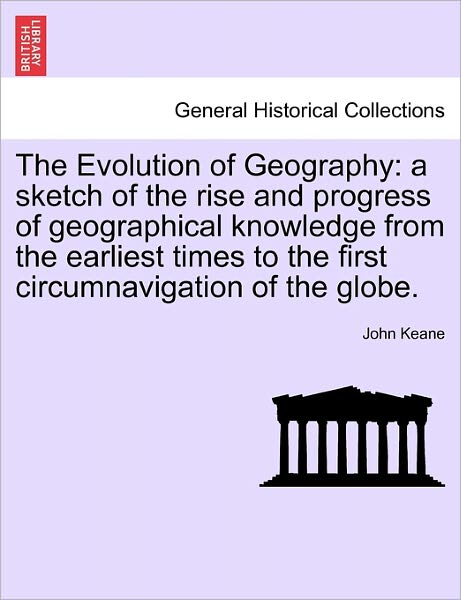 BRITISH LIBRARY

General Historical Collections

The Evolution of Geography: a sketch of the rise and progress of geographical knowledge from the earliest times to the first circumnavigation of the globe.

John Keane